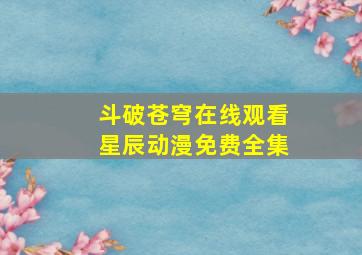 斗破苍穹在线观看
星辰动漫免费全集